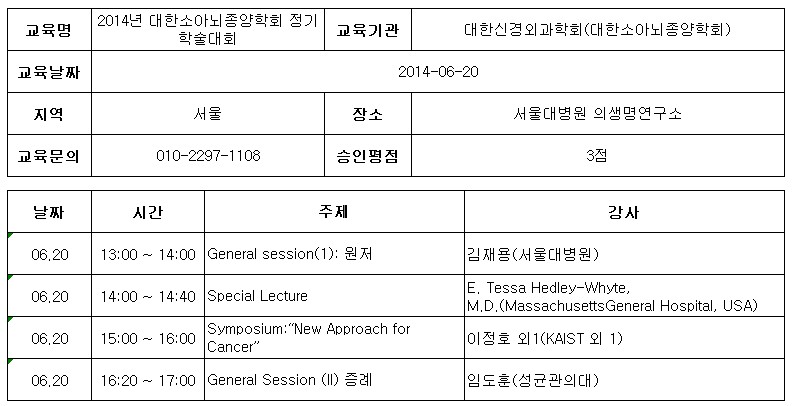 | 교육명 | 2014년 대한소아뇌종양학회 정기 학술대회 | 교육기관 | 대한신경외과학회(대한소아뇌종양학회) |
|---|---|---|---|
| 교육날짜 | 2014-06-20 | | |
| 지역 | 서울 | 장소 | 서울대병원 의생명연구소 |
| 교육문의 | 010-2297-1108 | 승인평점 | 3점 |

| 날짜 | 시간 | 주제 | 강사 |
|---|---|---|---|
| 06.20 | 13:00 ~ 14:00 | General session(1): 원저 | 김재용(서울대병원) |
| 06.20 | 14:00 ~ 14:40 | Special Lecture | E. Tessa Hedley-Whyte, M.D.(MassachusettsGeneral Hospital, USA) |
| 06.20 | 15:00 ~ 16:00 | Symposium:"New Approach for Cancer" | 이정호 외1(KAIST 외 1) |
| 06.20 | 16:20 ~ 17:00 | General Session (II) 증례 | 임도훈(성균관의대) |